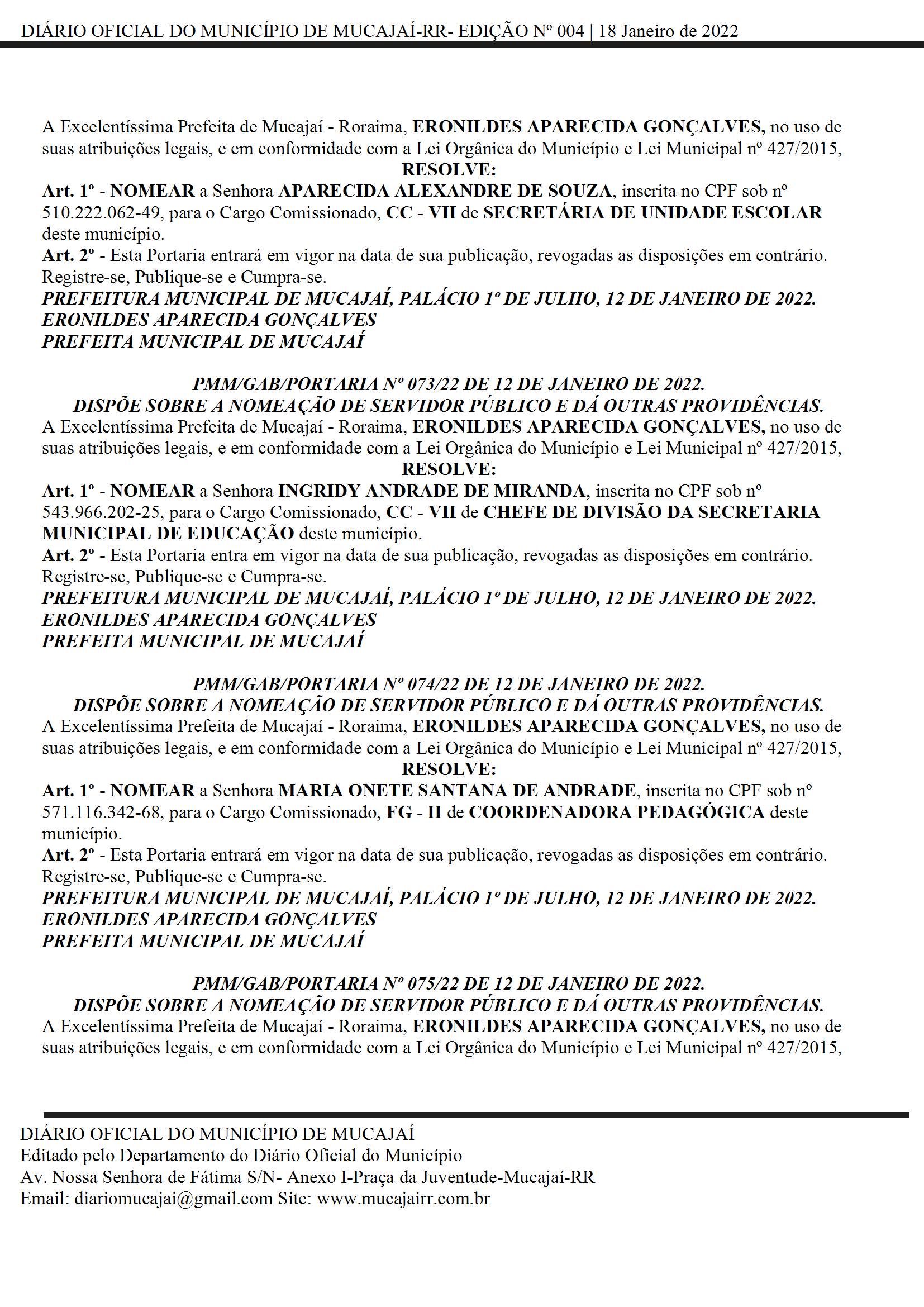 DIÁRIO OFICIAL DO MUNICÍPIO DE MUCAJAÍ-RR- EDIÇÃO Nº 004 | 18 Janeiro de 2022

A Excelentíssima Prefeita de Mucajaí - Roraima, ERONILDES APARECIDA GONÇALVES, no uso de suas atribuições legais, e em conformidade com a Lei Orgânica do Município e Lei Municipal nº 427/2015,
RESOLVE:
Art. 1º - NOMEAR a Senhora APARECIDA ALEXANDRE DE SOUZA, inscrita no CPF sob nº 510.222.062-49, para o Cargo Comissionado, CC - VII de SECRETÁRIA DE UNIDADE ESCOLAR deste município.
Art. 2º - Esta Portaria entrará em vigor na data de sua publicação, revogadas as disposições em contrário.
Registre-se, Publique-se e Cumpra-se.
PREFEITURA MUNICIPAL DE MUCAJAÍ, PALÁCIO 1º DE JULHO, 12 DE JANEIRO DE 2022.
ERONILDES APARECIDA GONÇALVES
PREFEITA MUNICIPAL DE MUCAJAÍ

PMM/GAB/PORTARIA Nº 073/22 DE 12 DE JANEIRO DE 2022.
DISPÕE SOBRE A NOMEAÇÃO DE SERVIDOR PÚBLICO E DÁ OUTRAS PROVIDÊNCIAS.
A Excelentíssima Prefeita de Mucajaí - Roraima, ERONILDES APARECIDA GONÇALVES, no uso de suas atribuições legais, e em conformidade com a Lei Orgânica do Município e Lei Municipal nº 427/2015,
RESOLVE:
Art. 1º - NOMEAR a Senhora INGRIDY ANDRADE DE MIRANDA, inscrita no CPF sob nº 543.966.202-25, para o Cargo Comissionado, CC - VII de CHEFE DE DIVISÃO DA SECRETARIA MUNICIPAL DE EDUCAÇÃO deste município.
Art. 2º - Esta Portaria entra em vigor na data de sua publicação, revogadas as disposições em contrário.
Registre-se, Publique-se e Cumpra-se.
PREFEITURA MUNICIPAL DE MUCAJAÍ, PALÁCIO 1º DE JULHO, 12 DE JANEIRO DE 2022.
ERONILDES APARECIDA GONÇALVES
PREFEITA MUNICIPAL DE MUCAJAÍ

PMM/GAB/PORTARIA Nº 074/22 DE 12 DE JANEIRO DE 2022.
DISPÕE SOBRE A NOMEAÇÃO DE SERVIDOR PÚBLICO E DÁ OUTRAS PROVIDÊNCIAS.
A Excelentíssima Prefeita de Mucajaí - Roraima, ERONILDES APARECIDA GONÇALVES, no uso de suas atribuições legais, e em conformidade com a Lei Orgânica do Município e Lei Municipal nº 427/2015,
RESOLVE:
Art. 1º - NOMEAR a Senhora MARIA ONETE SANTANA DE ANDRADE, inscrita no CPF sob nº 571.116.342-68, para o Cargo Comissionado, FG - II de COORDENADORA PEDAGÓGICA deste município.
Art. 2º - Esta Portaria entrará em vigor na data de sua publicação, revogadas as disposições em contrário.
Registre-se, Publique-se e Cumpra-se.
PREFEITURA MUNICIPAL DE MUCAJAÍ, PALÁCIO 1º DE JULHO, 12 DE JANEIRO DE 2022.
ERONILDES APARECIDA GONÇALVES
PREFEITA MUNICIPAL DE MUCAJAÍ

PMM/GAB/PORTARIA Nº 075/22 DE 12 DE JANEIRO DE 2022.
DISPÕE SOBRE A NOMEAÇÃO DE SERVIDOR PÚBLICO E DÁ OUTRAS PROVIDÊNCIAS.
A Excelentíssima Prefeita de Mucajaí - Roraima, ERONILDES APARECIDA GONÇALVES, no uso de suas atribuições legais, e em conformidade com a Lei Orgânica do Município e Lei Municipal nº 427/2015,

DIÁRIO OFICIAL DO MUNICÍPIO DE MUCAJAÍ
Editado pelo Departamento do Diário Oficial do Município
Av. Nossa Senhora de Fátima S/N- Anexo I-Praça da Juventude-Mucajaí-RR
Email: diariomucajai@gmail.com Site: www.mucajairr.com.br